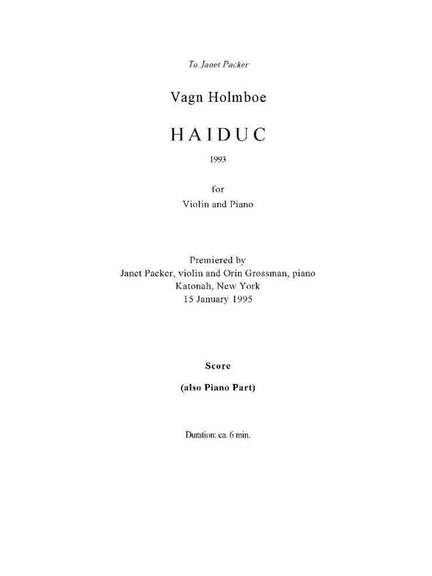 To Janet Packer

Vagn Holmboe

HAIDUC

1993

for
Violin and Piano

Premiered by
Janet Packer, violin and Orin Grossman, piano
Katonah, New York
15 January 1995

Score

(also Piano Part)

Duration: ca. 6 min.